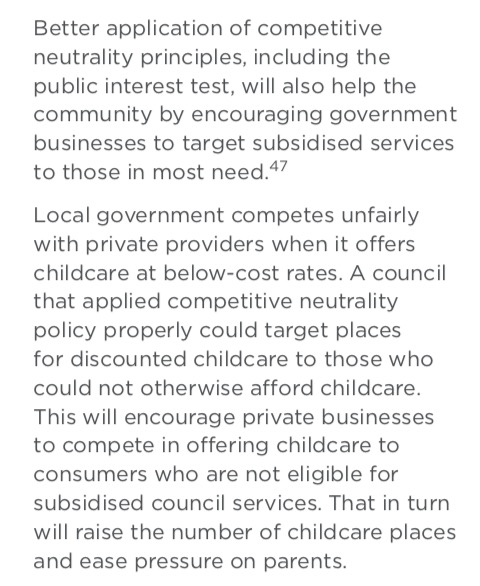 Better application of competitive neutrality principles, including the public interest test, will also help the community by encouraging government businesses to target subsidised services to those in most need.$^{47}$

Local government competes unfairly with private providers when it offers childcare at below-cost rates. A council that applied competitive neutrality policy properly could target places for discounted childcare to those who could not otherwise afford childcare. This will encourage private businesses to compete in offering childcare to consumers who are not eligible for subsidised council services. That in turn will raise the number of childcare places and ease pressure on parents.